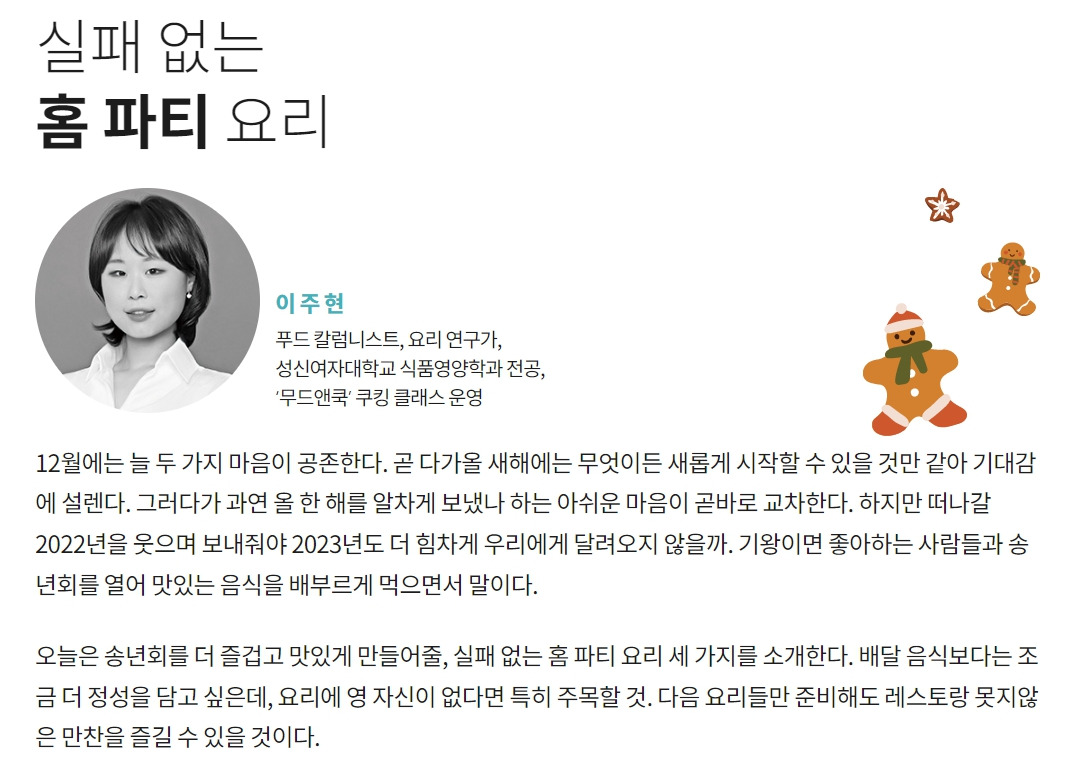 실패 없는
홈 파티 요리

이주현
푸드 칼럼니스트, 요리 연구가,
성신여자대학교 식품영양학과 전공,
'무드앤쿡' 쿠킹 클래스 운영

12월에는 늘 두 가지 마음이 공존한다. 곧 다가올 새해에는 무엇이든 새롭게 시작할 수 있을 것만 같아 기대감에 설렌다. 그러다가 과연 올 한 해를 알차게 보냈나 하는 아쉬운 마음이 곧바로 교차한다. 하지만 떠나갈 2022년을 웃으며 보내줘야 2023년도 더 힘차게 우리에게 달려오지 않을까. 기왕이면 좋아하는 사람들과 송년회를 열어 맛있는 음식을 배부르게 먹으면서 말이다.

오늘은 송년회를 더 즐겁고 맛있게 만들어줄, 실패 없는 홈 파티 요리 세 가지를 소개한다. 배달 음식보다는 조금 더 정성을 담고 싶은데, 요리에 영 자신이 없다면 특히 주목할 것. 다음 요리들만 준비해도 레스토랑 못지않은 만찬을 즐길 수 있을 것이다.